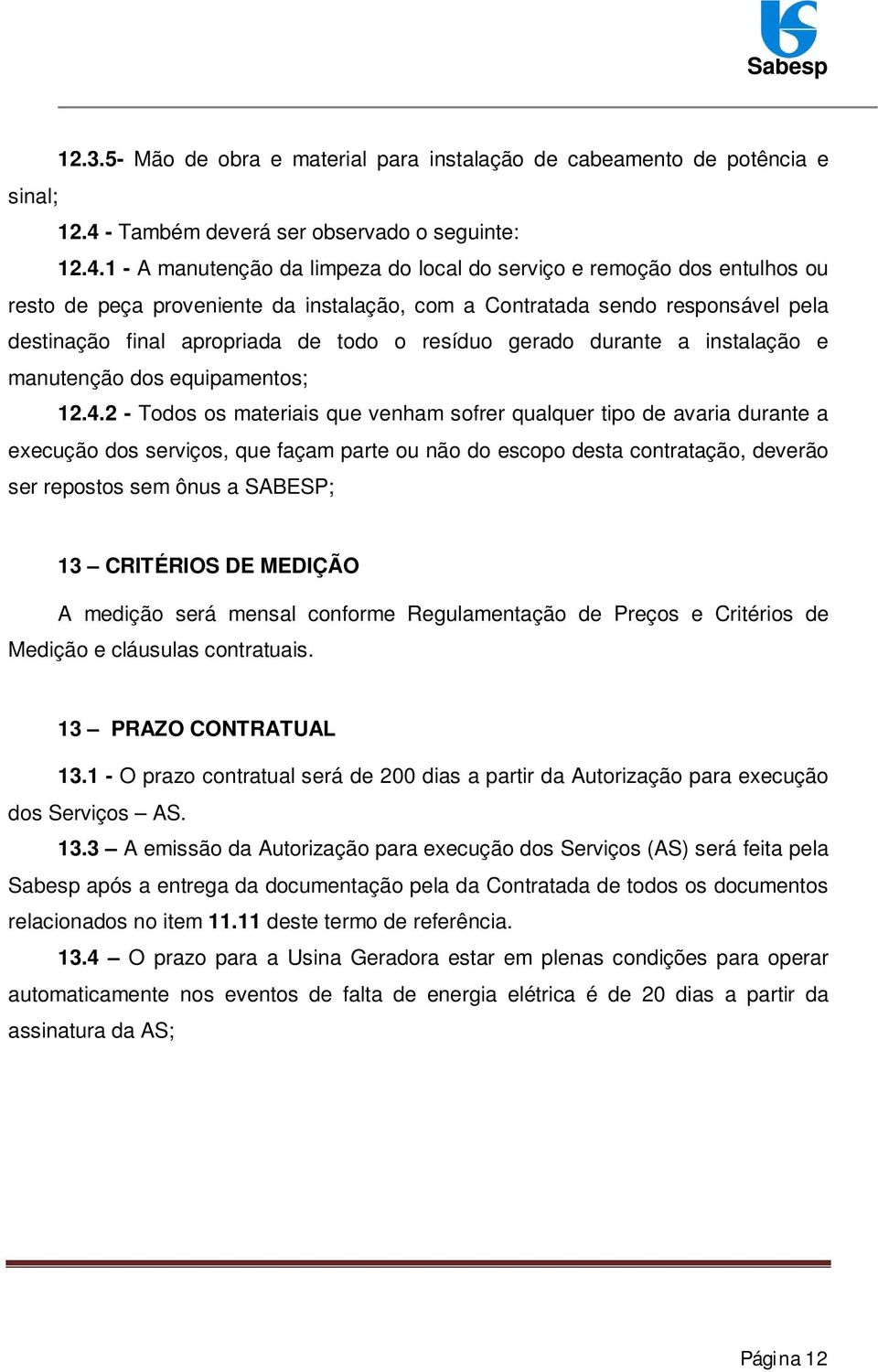 Sabesp

12.3.5- Mão de obra e material para instalação de cabeamento de potência e sinal;

12.4 - Também deverá ser observado o seguinte:

12.4.1 - A manutenção da limpeza do local do serviço e remoção dos entulhos ou resto de peça proveniente da instalação, com a Contratada sendo responsável pela destinação final apropriada de todo o resíduo gerado durante a instalação e manutenção dos equipamentos;

12.4.2 - Todos os materiais que venham sofrer qualquer tipo de avaria durante a execução dos serviços, que façam parte ou não do escopo desta contratação, deverão ser repostos sem ônus a SABESP;

13 – CRITÉRIOS DE MEDIÇÃO

A medição será mensal conforme Regulamentação de Preços e Critérios de Medição e cláusulas contratuais.

13 – PRAZO CONTRATUAL

13.1 - O prazo contratual será de 200 dias a partir da Autorização para execução dos Serviços – AS.

13.3 – A emissão da Autorização para execução dos Serviços (AS) será feita pela Sabesp após a entrega da documentação pela da Contratada de todos os documentos relacionados no item 11.11 deste termo de referência.

13.4 – O prazo para a Usina Geradora estar em plenas condições para operar automaticamente nos eventos de falta de energia elétrica é de 20 dias a partir da assinatura da AS;

Página 12